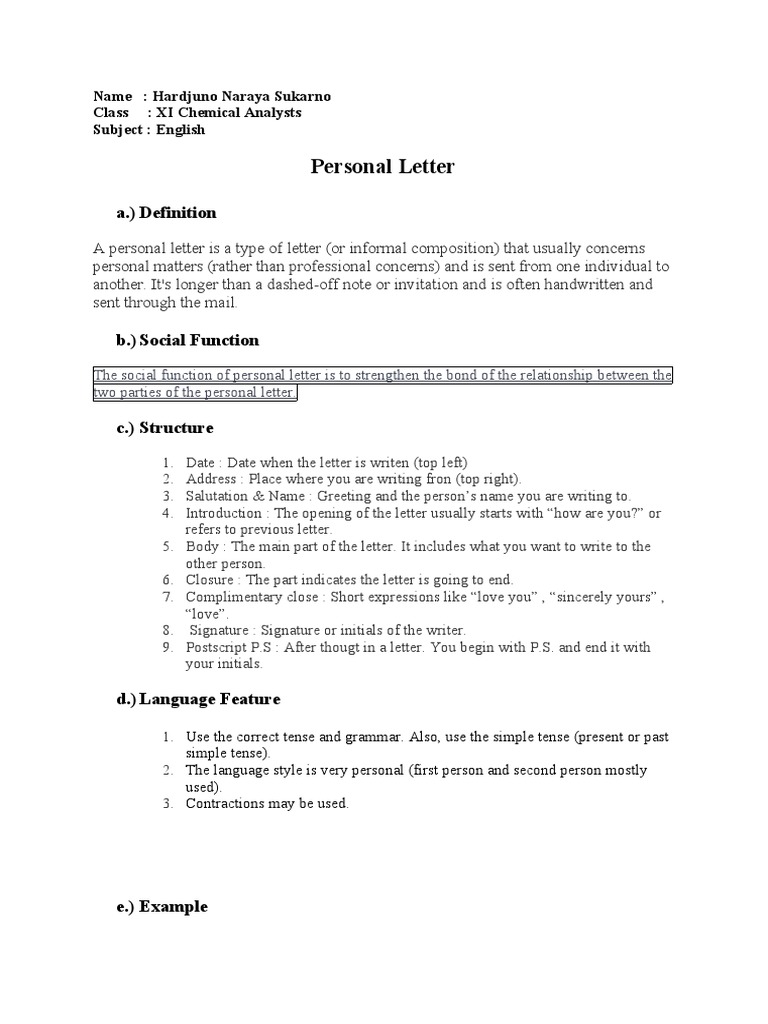 Name : Hardjuno Naraya Sukarno
Class : XI Chemical Analysts
Subject : English

Personal Letter

a.) Definition

A personal letter is a type of letter (or informal composition) that usually concerns personal matters (rather than professional concerns) and is sent from one individual to another. It's longer than a dashed-off note or invitation and is often handwritten and sent through the mail.

b.) Social Function

The social function of personal letter is to strengthen the bond of the relationship between the two parties of the personal letter.

c.) Structure

1. Date : Date when the letter is writen (top left)
2. Address : Place where you are writing fron (top right).
3. Salutation & Name : Greeting and the person's name you are writing to.
4. Introduction : The opening of the letter usually starts with "how are you?" or refers to previous letter.
5. Body : The main part of the letter. It includes what you want to write to the other person.
6. Closure : The part indicates the letter is going to end.
7. Complimentary close : Short expressions like "love you" , "sincerely yours" , "love".
8. Signature : Signature or initials of the writer.
9. Postscript P.S : After thougt in a letter. You begin with P.S. and end it with your initials.

d.) Language Feature

1. Use the correct tense and grammar. Also, use the simple tense (present or past simple tense).
2. The language style is very personal (first person and second person mostly used).
3. Contractions may be used.

e.) Example